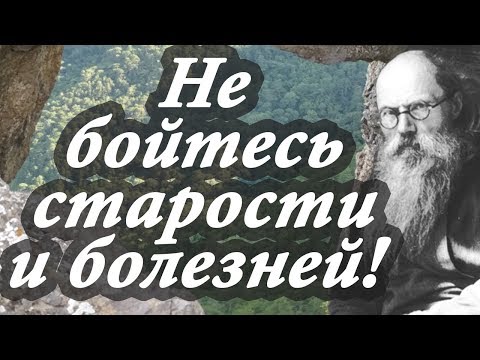 Не бойтесь старости и болезней!